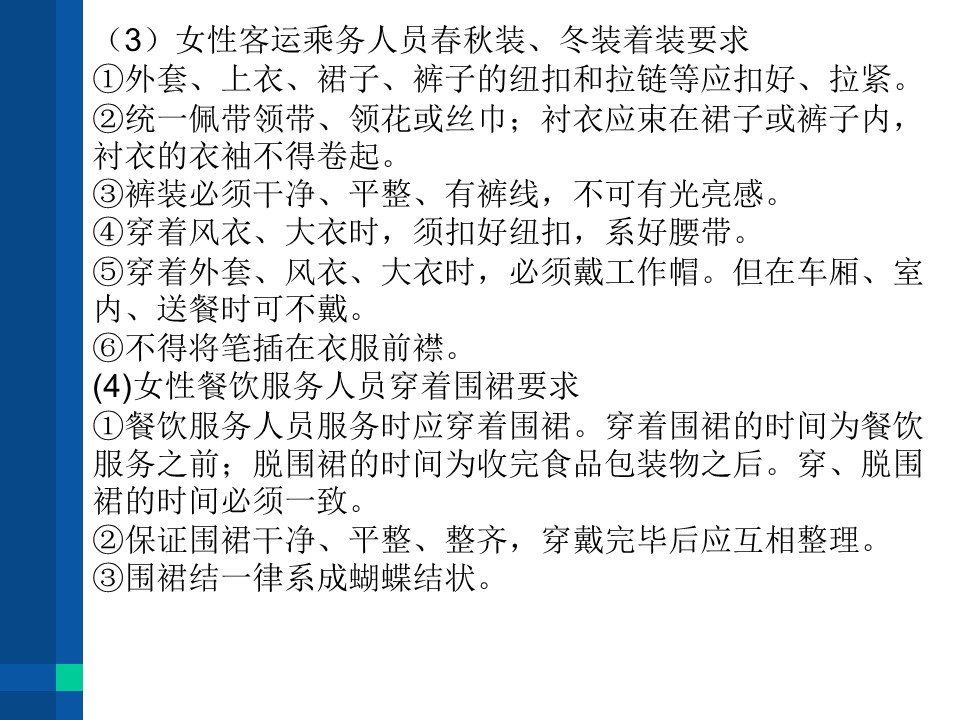 （3）女性客运乘务人员春秋装、冬装着装要求
①外套、上衣、裙子、裤子的纽扣和拉链等应扣好、拉紧。
②统一佩带领带、领花或丝巾；衬衣应束在裙子或裤子内，衬衣的衣袖不得卷起。
③裤装必须干净、平整、有裤线，不可有光亮感。
④穿着风衣、大衣时，须扣好纽扣，系好腰带。
⑤穿着外套、风衣、大衣时，必须戴工作帽。但在车厢、室内、送餐时可不戴。
⑥不得将笔插在衣服前襟。
(4)女性餐饮服务人员穿着围裙要求
①餐饮服务人员服务时应穿着围裙。穿着围裙的时间为餐饮服务之前；脱围裙的时间为收完食品包装物之后。穿、脱围裙的时间必须一致。
②保证围裙干净、平整、整齐，穿戴完毕后应互相整理。
③围裙结一律系成蝴蝶结状。